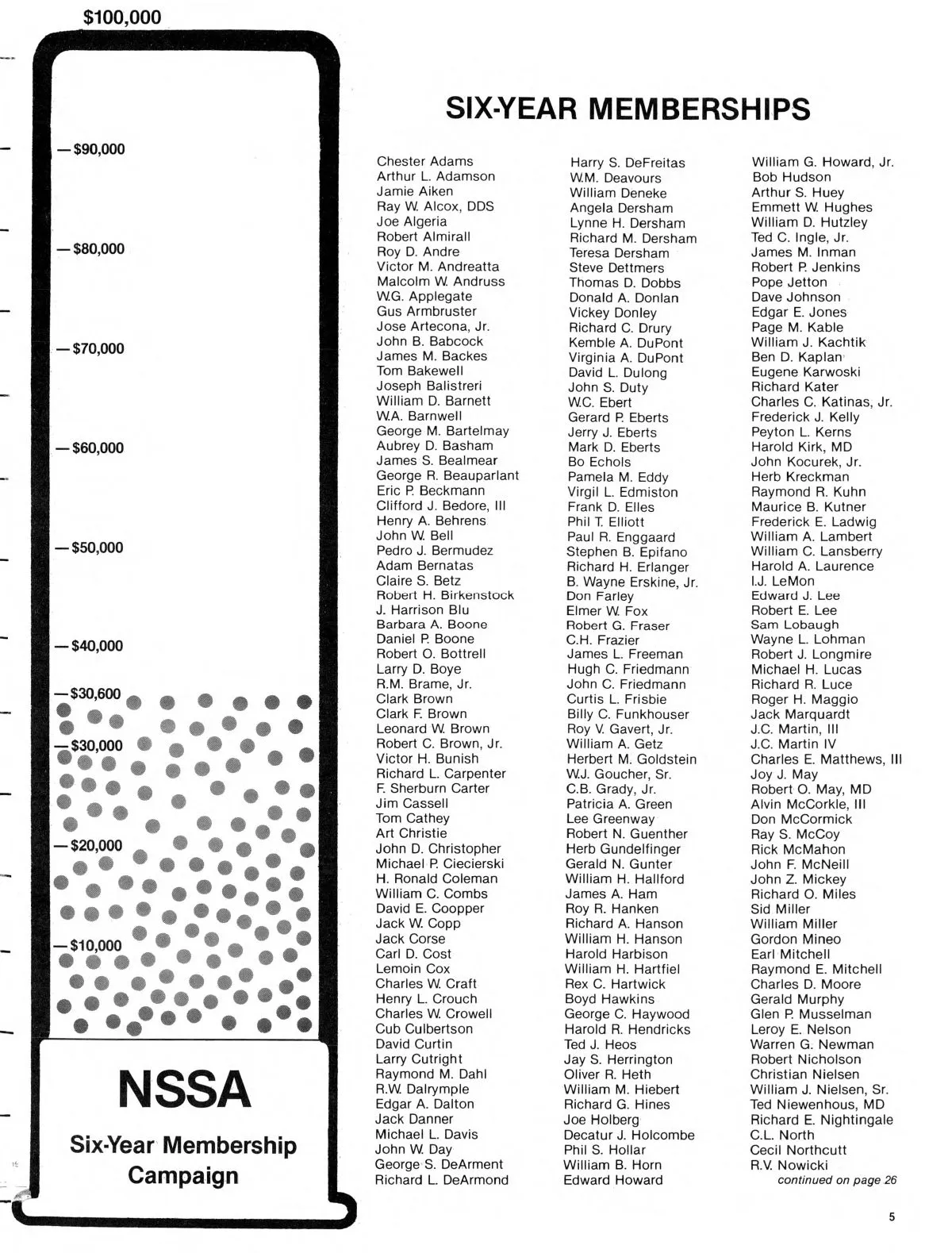 $100,000

— $90,000

— $80,000

— $70,000

— $60,000

— $50,000

— $40,000

— $30,600

— $30,000

— $20,000

— $10,000

NSSA

Six-Year Membership Campaign

SIX-YEAR MEMBERSHIPS

Chester Adams
Arthur L. Adamson
Jamie Aiken
Ray W. Alcox, DDS
Joe Algeria
Robert Almirall
Roy D. Andre
Victor M. Andreatta
Malcolm W. Andruss
W.G. Applegate
Gus Armbruster
Jose Artecona, Jr.
John B. Babcock
James M. Backes
Tom Bakewell
Joseph Balistreri
William D. Barnett
W.A. Barnwell
George M. Bartelmay
Aubrey D. Basham
James S. Bealmear
George R. Beauparlant
Eric P. Beckmann
Clifford J. Bedore, III
Henry A. Behrens
John W. Bell
Pedro J. Bermudez
Adam Bernatas
Claire S. Betz
Robert H. Birkenstock
J. Harrison Blu
Barbara A. Boone
Daniel P. Boone
Robert O. Bottrell
Larry D. Boye
R.M. Brame, Jr.
Clark Brown
Clark F. Brown
Leonard W. Brown
Robert C. Brown, Jr.
Victor H. Bunish
Richard L. Carpenter
F. Sherburn Carter
Jim Cassell
Tom Cathey
Art Christie
John D. Christopher
Michael P. Ciecierski
H. Ronald Coleman
William C. Combs
David E. Coopper
Jack W. Copp
Jack Corse
Carl D. Cost
Lemoin Cox
Charles W. Craft
Henry L. Crouch
Charles W. Crowell
Cub Culbertson
David Curtin
Larry Cutright
Raymond M. Dahl
R.W. Dalrymple
Edgar A. Dalton
Jack Danner
Michael L. Davis
John W. Day
George S. DeArment
Richard L. DeArmond

Harry S. DeFreitas
W.M. Deavours
William Deneke
Angela Dersham
Lynne H. Dersham
Richard M. Dersham
Teresa Dersham
Steve Dettmers
Thomas D. Dobbs
Donald A. Donlan
Vickey Donley
Richard C. Drury
Kemble A. DuPont
Virginia A. DuPont
David L. Dulong
John S. Duty
W.C. Ebert
Gerard P. Eberts
Jerry J. Eberts
Mark D. Eberts
Bo Echols
Pamela M. Eddy
Virgil L. Edmiston
Frank D. Elles
Phil T. Elliott
Paul R. Enggaard
Stephen B. Epifano
Richard H. Erlanger
B. Wayne Erskine, Jr.
Don Farley
Elmer W. Fox
Robert G. Fraser
C.H. Frazier
James L. Freeman
Hugh C. Friedmann
John C. Friedmann
Curtis L. Frisbie
Billy C. Funkhouser
Roy V. Gavert, Jr.
William A. Getz
Herbert M. Goldstein
W.J. Goucher, Sr.
C.B. Grady, Jr.
Patricia A. Green
Lee Greenway
Robert N. Guenther
Herb Gundelfinger
Gerald N. Gunter
William H. Hallford
James A. Ham
Roy R. Hanken
Richard A. Hanson
William H. Hanson
Harold Harbison
William H. Hartfiel
Rex C. Hartwick
Boyd Hawkins
George C. Haywood
Harold R. Hendricks
Ted J. Heos
Jay S. Herrington
Oliver R. Heth
William M. Hiebert
Richard G. Hines
Joe Holberg
Decatur J. Holcombe
Phil S. Hollar
William B. Horn
Edward Howard

William G. Howard, Jr.
Bob Hudson
Arthur S. Huey
Emmett W. Hughes
William D. Hutzley
Ted C. Ingle, Jr.
James M. Inman
Robert P. Jenkins
Pope Jetton
Dave Johnson
Edgar E. Jones
Page M. Kable
William J. Kachtik
Ben D. Kaplan
Eugene Karwoski
Richard Kater
Charles C. Katinas, Jr.
Frederick J. Kelly
Peyton L. Kerns
Harold Kirk, MD
John Kocurek, Jr.
Herb Kreckman
Raymond R. Kuhn
Maurice B. Kutner
Frederick E. Ladwig
William A. Lambert
William C. Lansberry
Harold A. Laurence
I.J. LeMon
Edward J. Lee
Robert E. Lee
Sam Lobaugh
Wayne L. Lohman
Robert J. Longmire
Michael H. Lucas
Richard R. Luce
Roger H. Maggio
Jack Marquardt
J.C. Martin, III
J.C. Martin IV
Charles E. Matthews, III
Joy J. May
Robert O. May, MD
Alvin McCorkle, III
Don McCormick
Ray S. McCoy
Rick McMahon
John F. McNeill
John Z. Mickey
Richard O. Miles
Sid Miller
William Miller
Gordon Mineo
Earl Mitchell
Raymond E. Mitchell
Charles D. Moore
Gerald Murphy
Glen P. Musselman
Leroy E. Nelson
Warren G. Newman
Robert Nicholson
Christian Nielsen
William J. Nielsen, Sr.
Ted Niewenhous, MD
Richard E. Nightingale
C.L. North
Cecil Northcutt
R.V. Nowicki
continued on page 26

5